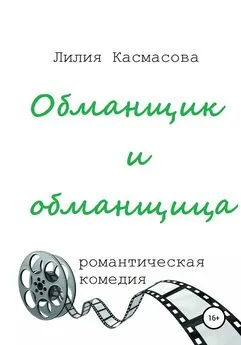 Лилия Касмасова

Обманщик
и
обманщица

романтическая комедия

16+